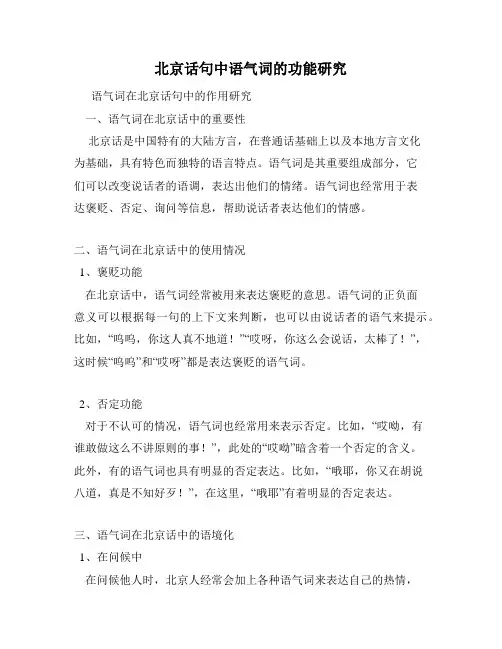 北京话句中语气词的功能研究

语气词在北京话句中的作用研究

一、语气词在北京话中的重要性

北京话是中国特有的大陆方言，在普通话基础上以及本地方言文化为基础，具有特色而独特的语言特点。语气词是其重要组成部分，它们可以改变说话者的语调，表达出他们的情绪。语气词也经常用于表达褒贬、否定、询问等信息，帮助说话者表达他们的情感。

二、语气词在北京话中的使用情况

1、褒贬功能

在北京话中，语气词经常被用来表达褒贬的意思。语气词的正负面意义可以根据每一句的上下文来判断，也可以由说话者的语气来提示。比如，“呜呜，你这人真不地道！”“哎呀，你这么会说话，太棒了！”，这时候“呜呜”和“哎呀”都是表达褒贬的语气词。

2、否定功能

对于不认可的情况，语气词也经常用来表示否定。比如，“哎呦，有谁敢做这么不讲原则的事！”，此处的“哎呦”暗含着一个否定的含义。此外，有的语气词也具有明显的否定表达。比如，“哦耶，你又在胡说八道，真是不知好歹！”，在这里，“哦耶”有着明显的否定表达。

三、语气词在北京话中的语境化

1、在问候中

在问候他人时，北京人经常会加上各种语气词来表达自己的热情，